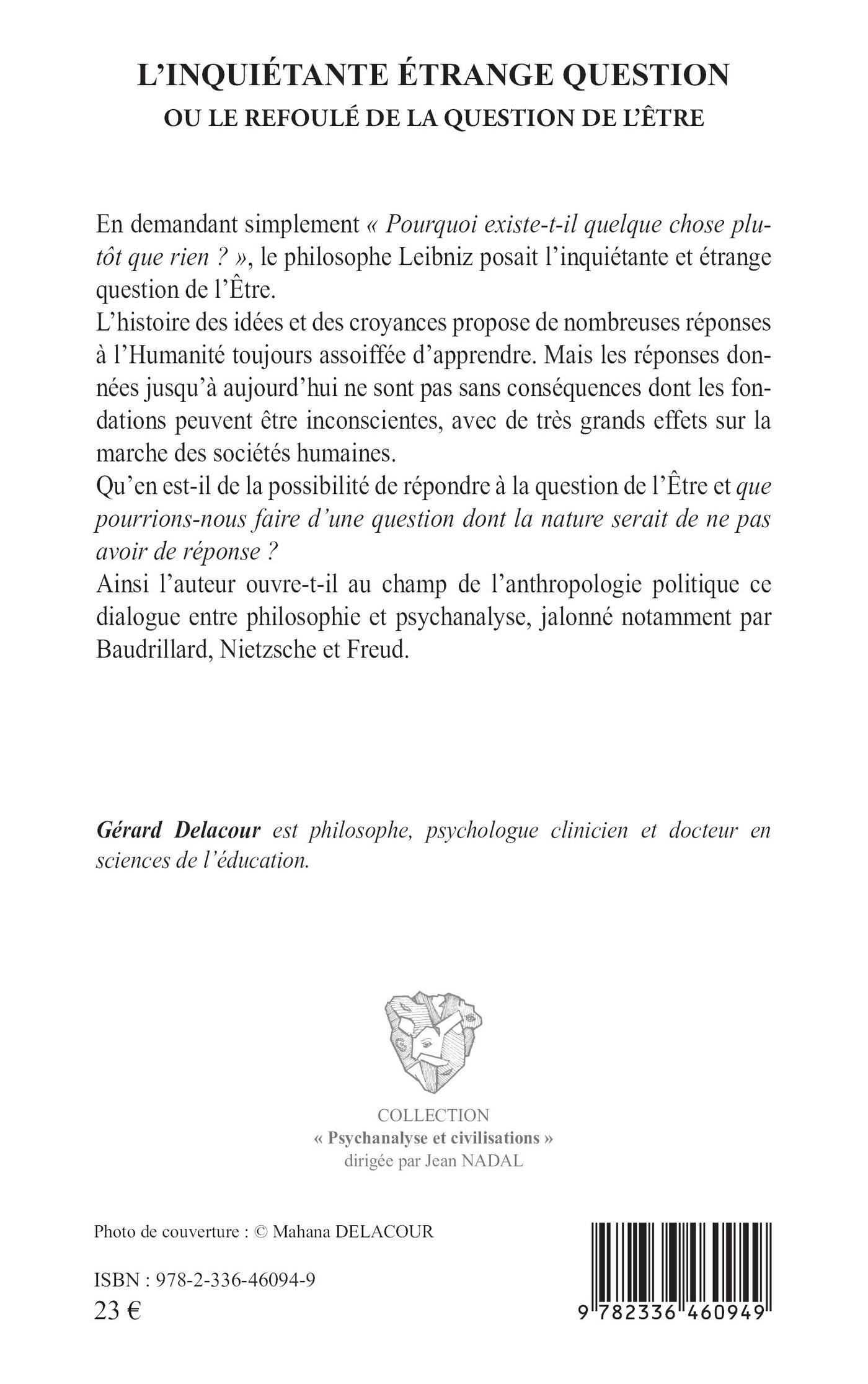 L'INQUIÉTANTE ÉTRANGE QUESTION
OU LE REFOULÉ DE LA QUESTION DE L'ÊTRE

En demandant simplement « Pourquoi existe-t-il quelque chose plutôt que rien ? », le philosophe Leibniz posait l'inquiétante et étrange question de l'Être.
L'histoire des idées et des croyances propose de nombreuses réponses à l'Humanité toujours assoiffée d'apprendre. Mais les réponses données jusqu'à aujourd'hui ne sont pas sans conséquences dont les fondations peuvent être inconscientes, avec de très grands effets sur la marche des sociétés humaines.
Qu'en est-il de la possibilité de répondre à la question de l'Être et que pourrions-nous faire d'une question dont la nature serait de ne pas avoir de réponse ?
Ainsi l'auteur ouvre-t-il au champ de l'anthropologie politique ce dialogue entre philosophie et psychanalyse, jalonné notamment par Baudrillard, Nietzsche et Freud.

Gérard Delacour est philosophe, psychologue clinicien et docteur en sciences de l'éducation.

COLLECTION
« Psychanalyse et civilisations »
dirigée par Jean NADAL

Photo de couverture : © Mahana DELACOUR

ISBN : 978-2-336-46094-9
23 €

9 782336 460949